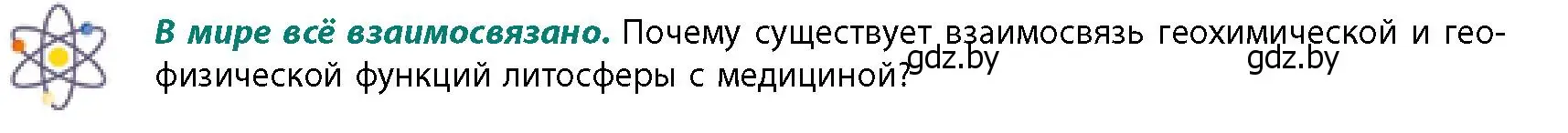 **В мире всё взаимосвязано.** Почему существует взаимосвязь геохимической и геофизической функций литосферы с медициной?

gdz.by gdz.by